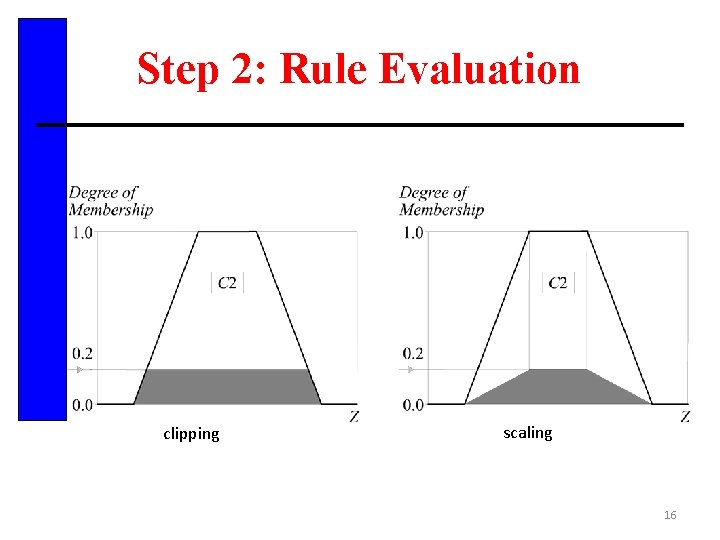 Step 2: Rule Evaluation

Degree of Membership
1.0
C2
0.2
0.0
Z
clipping

Degree of Membership
1.0
C2
0.2
0.0
Z
scaling

16